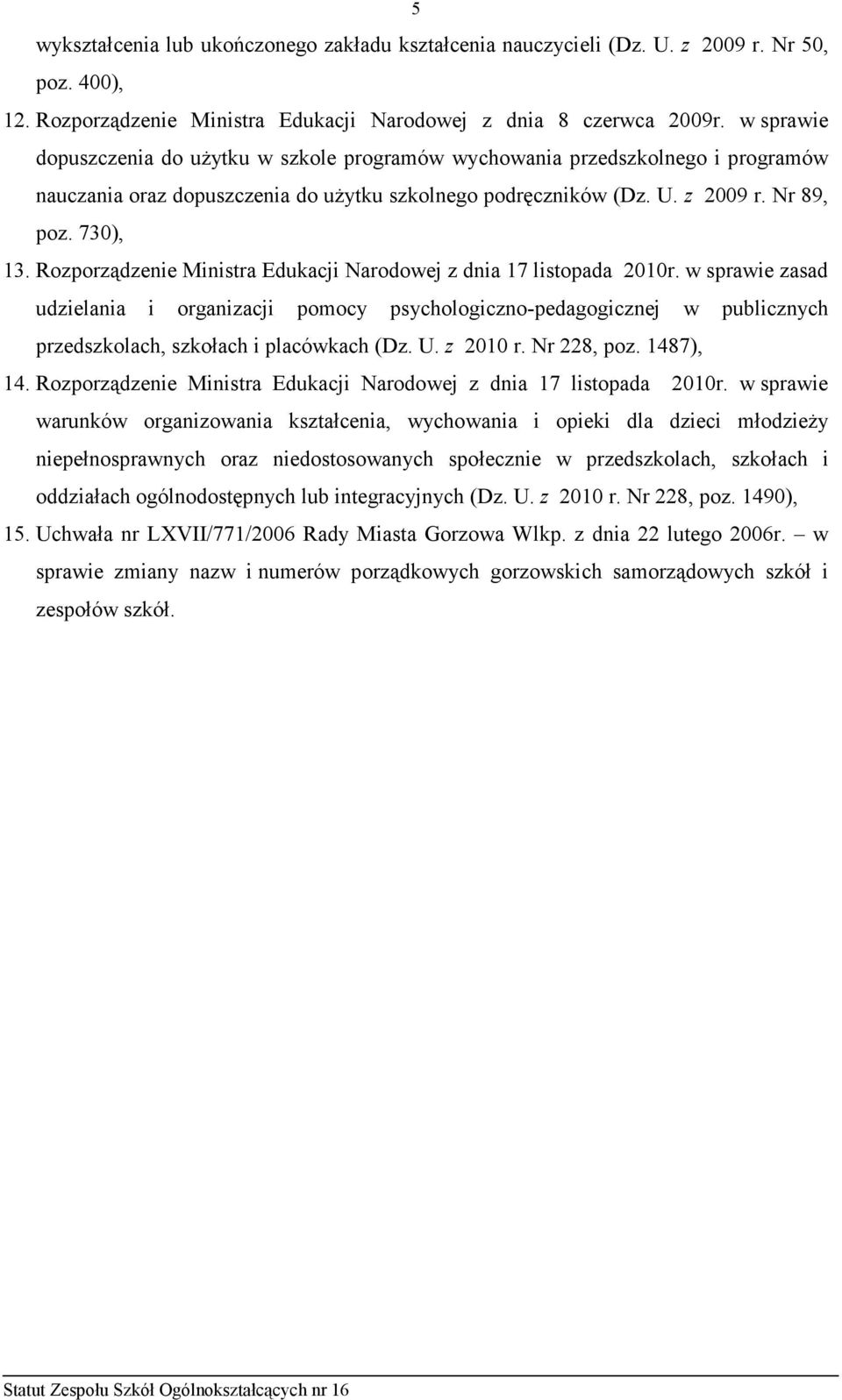 5

wykształcenia lub ukończonego zakładu kształcenia nauczycieli (Dz. U. z 2009 r. Nr 50, poz. 400),

12. Rozporządzenie Ministra Edukacji Narodowej z dnia 8 czerwca 2009r. w sprawie dopuszczenia do użytku w szkole programów wychowania przedszkolnego i programów nauczania oraz dopuszczenia do użytku szkolnego podręczników (Dz. U. z 2009 r. Nr 89, poz. 730),

13. Rozporządzenie Ministra Edukacji Narodowej z dnia 17 listopada 2010r. w sprawie zasad udzielania i organizacji pomocy psychologiczno-pedagogicznej w publicznych przedszkolach, szkołach i placówkach (Dz. U. z 2010 r. Nr 228, poz. 1487),

14. Rozporządzenie Ministra Edukacji Narodowej z dnia 17 listopada 2010r. w sprawie warunków organizowania kształcenia, wychowania i opieki dla dzieci młodzieży niepełnosprawnych oraz niedostosowanych społecznie w przedszkolach, szkołach i oddziałach ogólnodostępnych lub integracyjnych (Dz. U. z 2010 r. Nr 228, poz. 1490),

15. Uchwała nr LXVII/771/2006 Rady Miasta Gorzowa Wlkp. z dnia 22 lutego 2006r. – w sprawie zmiany nazw i numerów porządkowych gorzowskich samorządowych szkół i zespołów szkół.

Statut Zespołu Szkół Ogólnokształcących nr 16